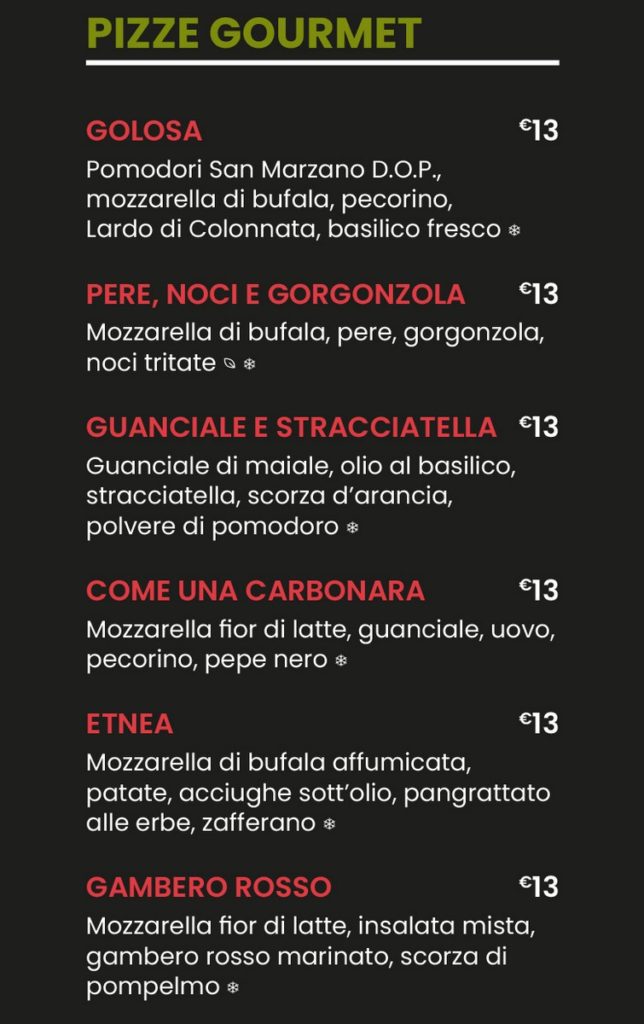 PIZZE GOURMET

GOLOSA €13
Pomodori San Marzano D.O.P., mozzarella di bufala, pecorino, Lardo di Colonnata, basilico fresco ❄

PERE, NOCI E GORGONZOLA €13
Mozzarella di bufala, pere, gorgonzola, noci tritate ❄

GUANCIALE E STRACCIATELLA €13
Guanciale di maiale, olio al basilico, stracciatella, scorza d'arancia, polvere di pomodoro ❄

COME UNA CARBONARA €13
Mozzarella fior di latte, guanciale, uovo, pecorino, pepe nero ❄

ETNEA €13
Mozzarella di bufala affumicata, patate, acciughe sott'olio, pangrattato alle erbe, zafferano ❄

GAMBERO ROSSO €13
Mozzarella fior di latte, insalata mista, gambero rosso marinato, scorza di pompelmo ❄